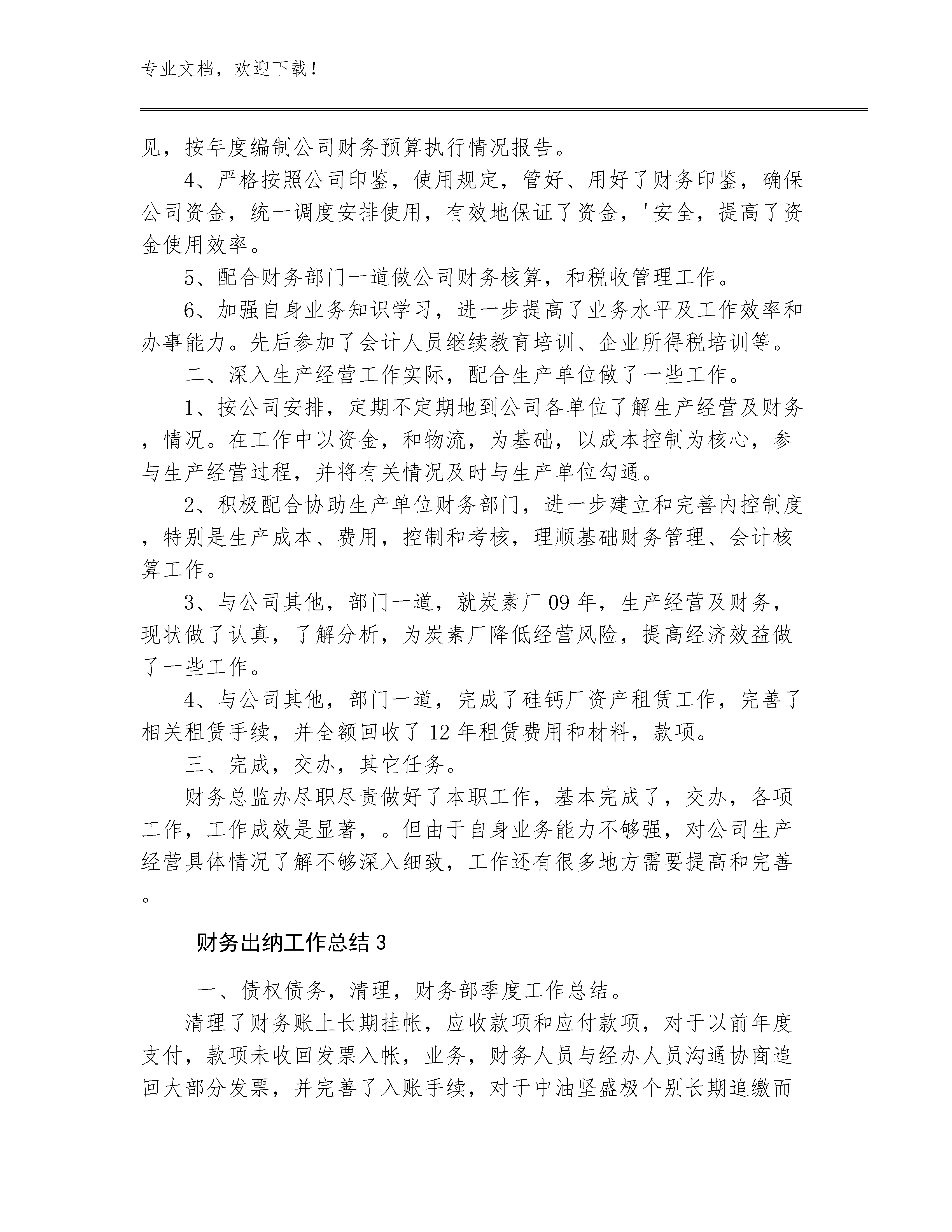 专业文档，欢迎下载！

见，按年度编制公司财务预算执行情况报告。

4、严格按照公司印鉴，使用规定，管好、用好了财务印鉴，确保公司资金，统一调度安排使用，有效地保证了资金，'安全，提高了资金使用效率。

5、配合财务部门一道做公司财务核算，和税收管理工作。

6、加强自身业务知识学习，进一步提高了业务水平及工作效率和办事能力。先后参加了会计人员继续教育培训、企业所得税培训等。

二、深入生产经营工作实际，配合生产单位做了一些工作。

1、按公司安排，定期不定期地到公司各单位了解生产经营及财务，情况。在工作中以资金，和物流，为基础，以成本控制为核心，参与生产经营过程，并将有关情况及时与生产单位勾通。

2、积极配合协助生产单位财务部门，进一步建立和完善内控制度，特别是生产成本、费用，控制和考核，理顺基础财务管理、会计核算工作。

3、与公司其他，部门一道，就炭素厂09年，生产经营及财务，现状做了认真，了解分析，为炭素厂降低经营风险，提高经济效益做了一些工作。

4、与公司其他，部门一道，完成了硅钙厂资产租赁工作，完善了相关租赁手续，并全额回收了12年租赁费用和材料，款项。

三、完成，交办，其它任务。

财务总监办尽职尽责做好了本职工作，基本完成了，交办，各项工作，工作成效是显著，。但由于自身业务能力不够强，对公司生产经营具体情况了解不够深入细致，工作还有很多地方需要提高和完善。

财务出纳工作总结3

一、债权债务，清理，财务部季度工作总结。

清理了财务账上长期挂帐，应收款项和应付款项，对于以前年度支付，款项未收回发票入帐，业务，财务人员与经办人员沟通协商追回大部分发票，并完善了入账手续，对于中油坚盛极个别长期追缴而